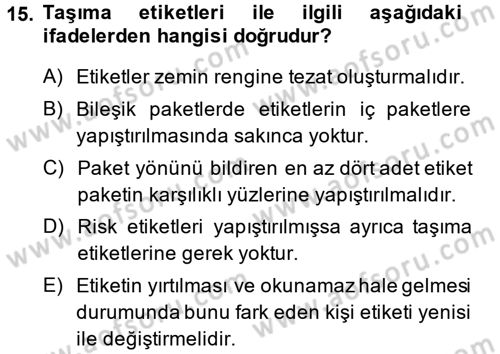 15. Taşıma etiketleri ile ilgili aşağıdaki ifadelerden hangisi doğrudur?

A) Etiketler zemin rengine tezat oluşturmalıdır.

B) Bileşik paketlerde etiketlerin iç paketlere yapıştırılmasında sakınca yoktur.

C) Paket yönünü bildiren en az dört adet etiket paketin karşılıklı yüzlerine yapıştırılmalıdır.

D) Risk etiketleri yapıştırılmışsa ayrıca taşıma etiketlerine gerek yoktur.

E) Etiketin yırtılması ve okunamaz hale gelmesi durumunda bunu fark eden kişi etiketi yenisi ile değiştirmelidir.

www.aofsoru.com